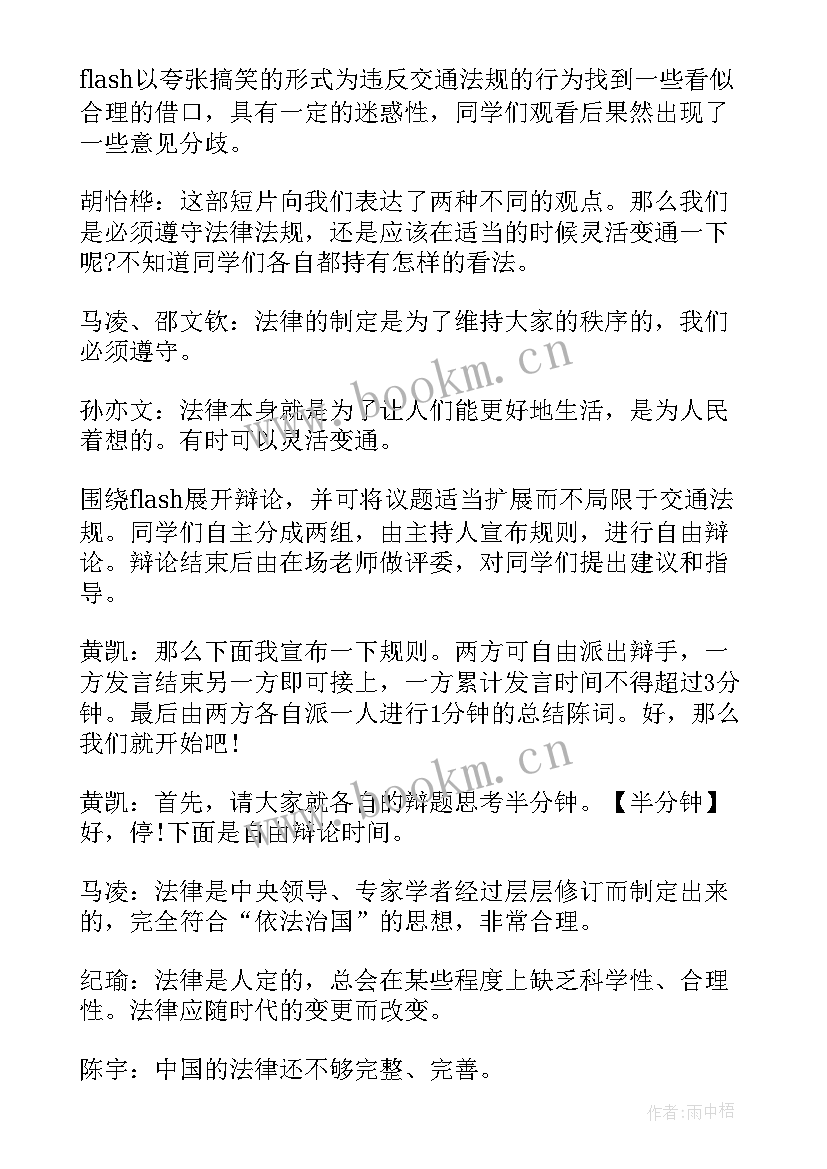 flash以夸张搞笑的形式为违反交通法规的行为找到一些看似合理的借口，具有一定的迷惑性，同学们观看后果然出现了一些意见分歧。

胡怡桦：这部短片向我们表达了两种不同的观点。那么我们是必须遵守法律法规，还是应该在适当的时候灵活变通一下呢?不知道同学们各自都持有怎样的看法。

马凌、邵文钦：法律的制定是为了维持大家的秩序的，我们必须遵守。

孙亦文：法律本身就是为了让人们能更好地生活，是为人民着想的。有时可以灵活变通。

围绕flash展开辩论，并可将议题适当扩展而不局限于交通法规。同学们自主分成两组，由主持人宣布规则，进行自由辩论。辩论结束后由在场老师做评委，对同学们提出建议和指导。

黄凯：那么下面我宣布一下规则。两方可自由派出辩手，一方发言结束另一方即可接上，一方累计发言时间不得超过3分钟。最后由两方各自派一人进行1分钟的总结陈词。好，那么我们就开始吧!

黄凯：首先，请大家就各自的辩题思考半分钟。【半分钟】好，停!下面是自由辩论时间。

马凌：法律是中央领导、专家学者经过层层修订而制定出来的，完全符合“依法治国”的思想，非常合理。

纪瑜：法律是人定的，总会在某些程度上缺乏科学性、合理性。法律应随时代的变更而改变。

陈宇：中国的法律还不够完整、完善。

www.bookm.cn

www.bookm.cn

作者:雨中梧